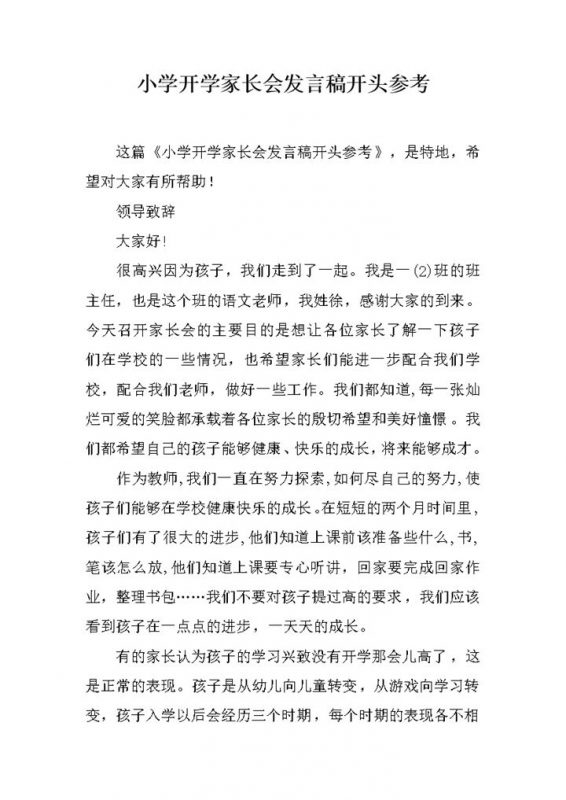 小学开学家长会发言稿开头参考

这篇《小学开学家长会发言稿开头参考》，是特地，希望对大家有所帮助！

领导致辞

大家好!

很高兴因为孩子，我们走到了一起。我是一⑵班的班主任，也是这个班的语文老师，我姓徐，感谢大家的到来。今天召开家长会的主要目的是想让各位家长了解一下孩子们在学校的一些情况，也希望家长们能进一步配合我们学校，配合我们老师，做好一些工作。我们都知道，每一张灿烂可爱的笑脸都承载着各位家长的殷切希望和美好憧憬。我们都希望自己的孩子能够健康、快乐的成长，将来能够成才。

作为教师，我们一直在努力探索，如何尽自己的努力，使孩子们能够在学校健康快乐的成长。在短短的两个月时间里，孩子们有了很大的进步，他们知道上课前该准备些什么，书，笔该怎么放，他们知道上课要专心听讲，回家要完成回家作业，整理书包……我们不要对孩子提过高的要求，我们应该看到孩子在一点点的进步，一天天的成长。

有的家长认为孩子的学习兴致没有开学那会儿高了，这是正常的表现。孩子是从幼儿向儿童转变，从游戏向学习转变，孩子入学以后会经历三个时期，每个时期的表现各不相